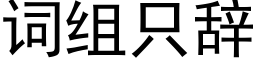 词组只辞